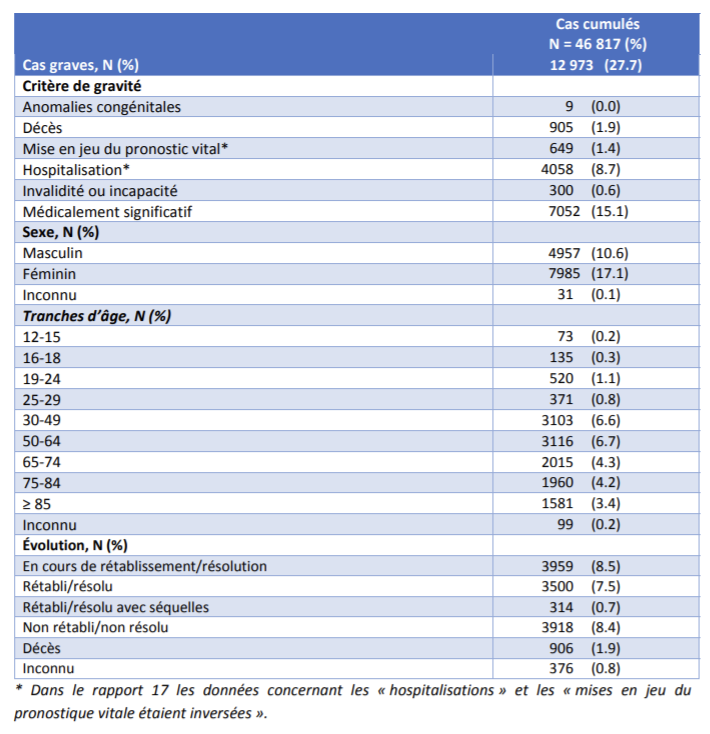 |  | Cas cumulés N = 46 817 (%) |
|---|---|
| Cas graves, N (%) | 12 973 (27.7) |
| **Critère de gravité** |  |
| Anomalies congénitales | 9 (0.0) |
| Décès | 905 (1.9) |
| Mise en jeu du pronostic vital* | 649 (1.4) |
| Hospitalisation* | 4058 (8.7) |
| Invalidité ou incapacité | 300 (0.6) |
| Médicalement significatif | 7052 (15.1) |
| **Sexe, N (%)** |  |
| Masculin | 4957 (10.6) |
| Féminin | 7985 (17.1) |
| Inconnu | 31 (0.1) |
| ***Tranches d'âge, N (%)*** |  |
| 12-15 | 73 (0.2) |
| 16-18 | 135 (0.3) |
| 19-24 | 520 (1.1) |
| 25-29 | 371 (0.8) |
| 30-49 | 3103 (6.6) |
| 50-64 | 3116 (6.7) |
| 65-74 | 2015 (4.3) |
| 75-84 | 1960 (4.2) |
| ≥ 85 | 1581 (3.4) |
| Inconnu | 99 (0.2) |
| **Évolution, N (%)** |  |
| En cours de rétablissement/résolution | 3959 (8.5) |
| Rétabli/résolu | 3500 (7.5) |
| Rétabli/résolu avec séquelles | 314 (0.7) |
| Non rétabli/non résolu | 3918 (8.4) |
| Décès | 906 (1.9) |
| Inconnu | 376 (0.8) |

* Dans le rapport 17 les données concernant les « hospitalisations » et les « mises en jeu du pronostique vitale étaient inversées ».